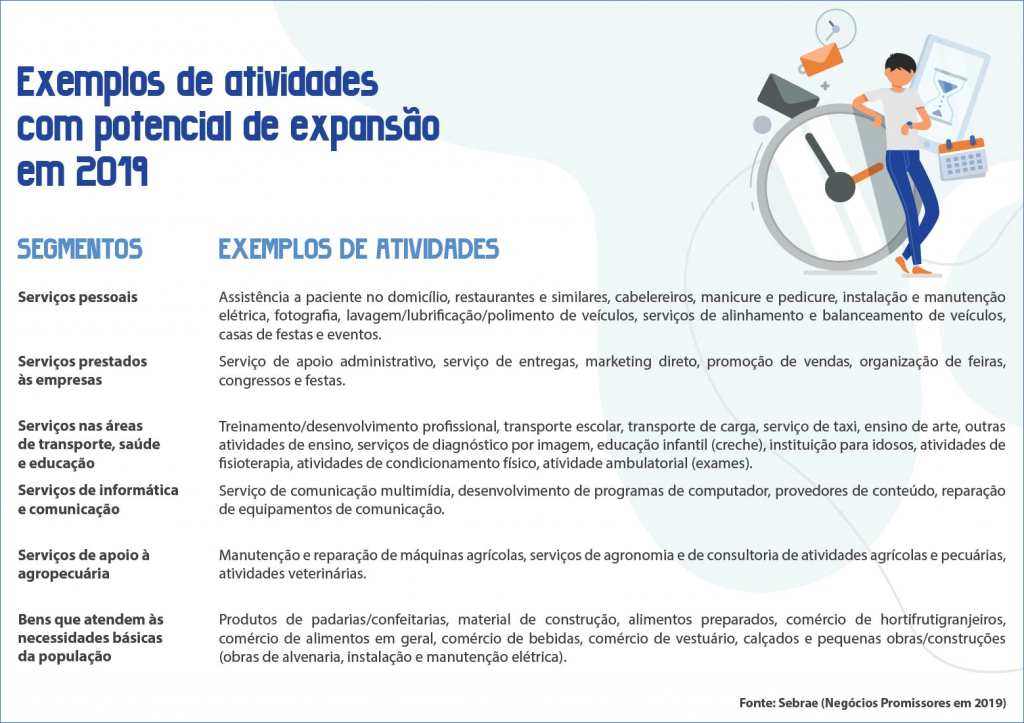 Exemplos de atividades com potencial de expansão em 2019

| SEGMENTOS | EXEMPLOS DE ATIVIDADES |
|---|---|
| Serviços pessoais | Assistência a paciente no domicílio, restaurantes e similares, cabelereiros, manicure e pedicure, instalação e manutenção elétrica, fotografia, lavagem/lubrificação/polimento de veículos, serviços de alinhamento e balanceamento de veículos, casas de festas e eventos. |
| Serviços prestados às empresas | Serviço de apoio administrativo, serviço de entregas, marketing direto, promoção de vendas, organização de feiras, congressos e festas. |
| Serviços nas áreas de transporte, saúde e educação | Treinamento/desenvolvimento profissional, transporte escolar, transporte de carga, serviço de taxi, ensino de arte, outras atividades de ensino, serviços de diagnóstico por imagem, educação infantil (creche), instituição para idosos, atividades de fisioterapia, atividades de condicionamento físico, atividade ambulatorial (exames). |
| Serviços de informática e comunicação | Serviço de comunicação multimídia, desenvolvimento de programas de computador, provedores de conteúdo, reparação de equipamentos de comunicação. |
| Serviços de apoio à agropecuária | Manutenção e reparação de máquinas agrícolas, serviços de agronomia e de consultoria de atividades agrícolas e pecuárias, atividades veterinárias. |
| Bens que atendem às necessidades básicas da população | Produtos de padarias/confeitarias, material de construção, alimentos preparados, comércio de hortifrutigranjeiros, comércio de alimentos em geral, comércio de bebidas, comércio de vestuário, calçados e pequenas obras/construções (obras de alvenaria, instalação e manutenção elétrica). |

Fonte: Sebrae (Negócios Promissores em 2019)